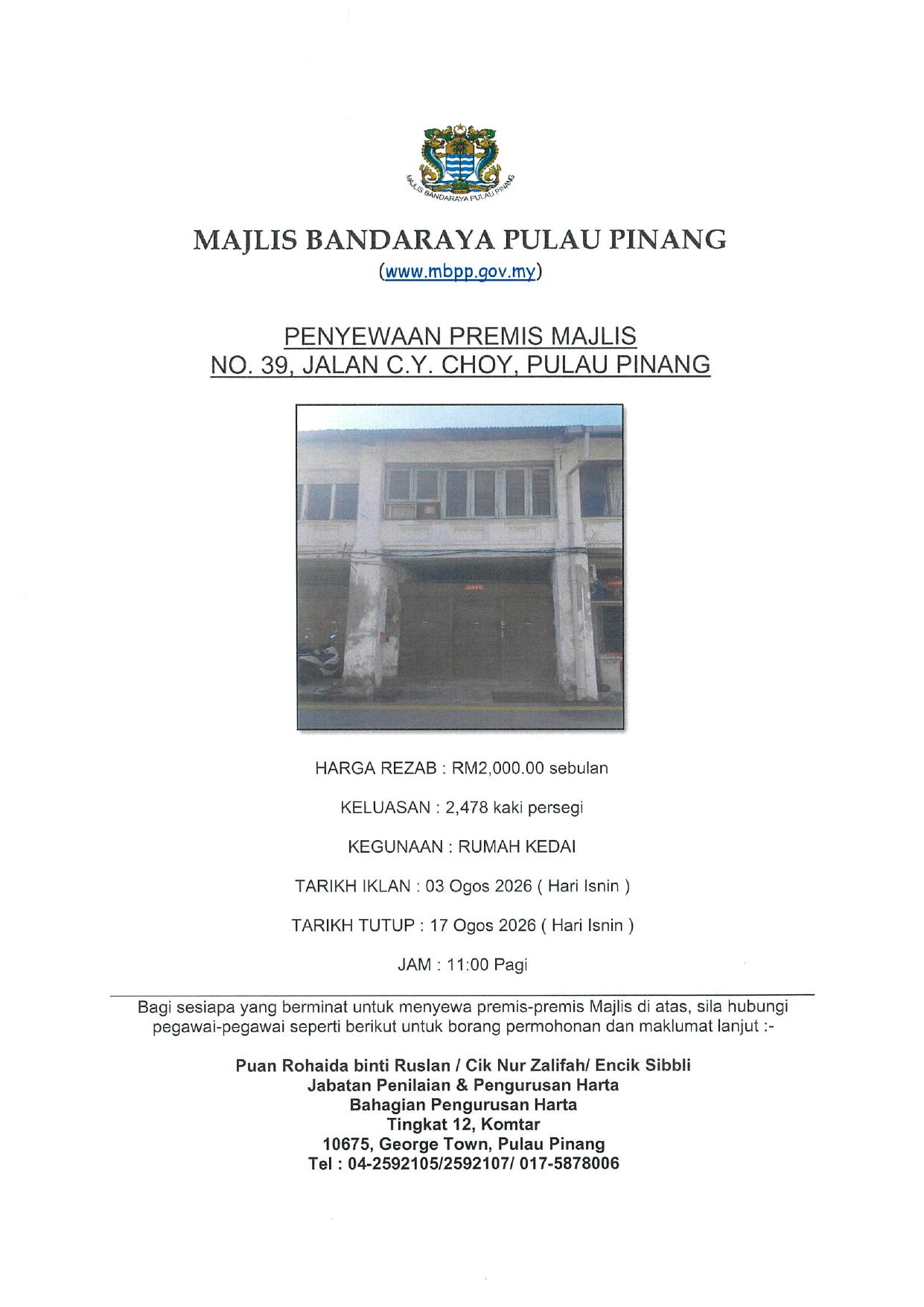 MAJLIS BANDARAYA PULAU PINANG

MAJLIS BANDARAYA PULAU PINANG
(www.mbpp.gov.my)

PENYEWAAN PREMIS MAJLIS
NO. 39, JALAN C.Y. CHOY, PULAU PINANG

HARGA REZAB : RM2,000.00 sebulan

KELUASAN : 2,478 kaki persegi

KEGUNAAN : RUMAH KEDAI

TARIKH IKLAN : 03 Ogos 2026 ( Hari Isnin )

TARIKH TUTUP : 17 Ogos 2026 ( Hari Isnin )

JAM : 11:00 Pagi

Bagi sesiapa yang berminat untuk menyewa premis-premis Majlis di atas, sila hubungi pegawai-pegawai seperti berikut untuk borang permohonan dan maklumat lanjut :-

Puan Rohaida binti Ruslan / Cik Nur Zalifah/ Encik Sibbli
Jabatan Penilaian & Pengurusan Harta
Bahagian Pengurusan Harta
Tingkat 12, Komtar
10675, George Town, Pulau Pinang
Tel : 04-2592105/2592107/ 017-5878006